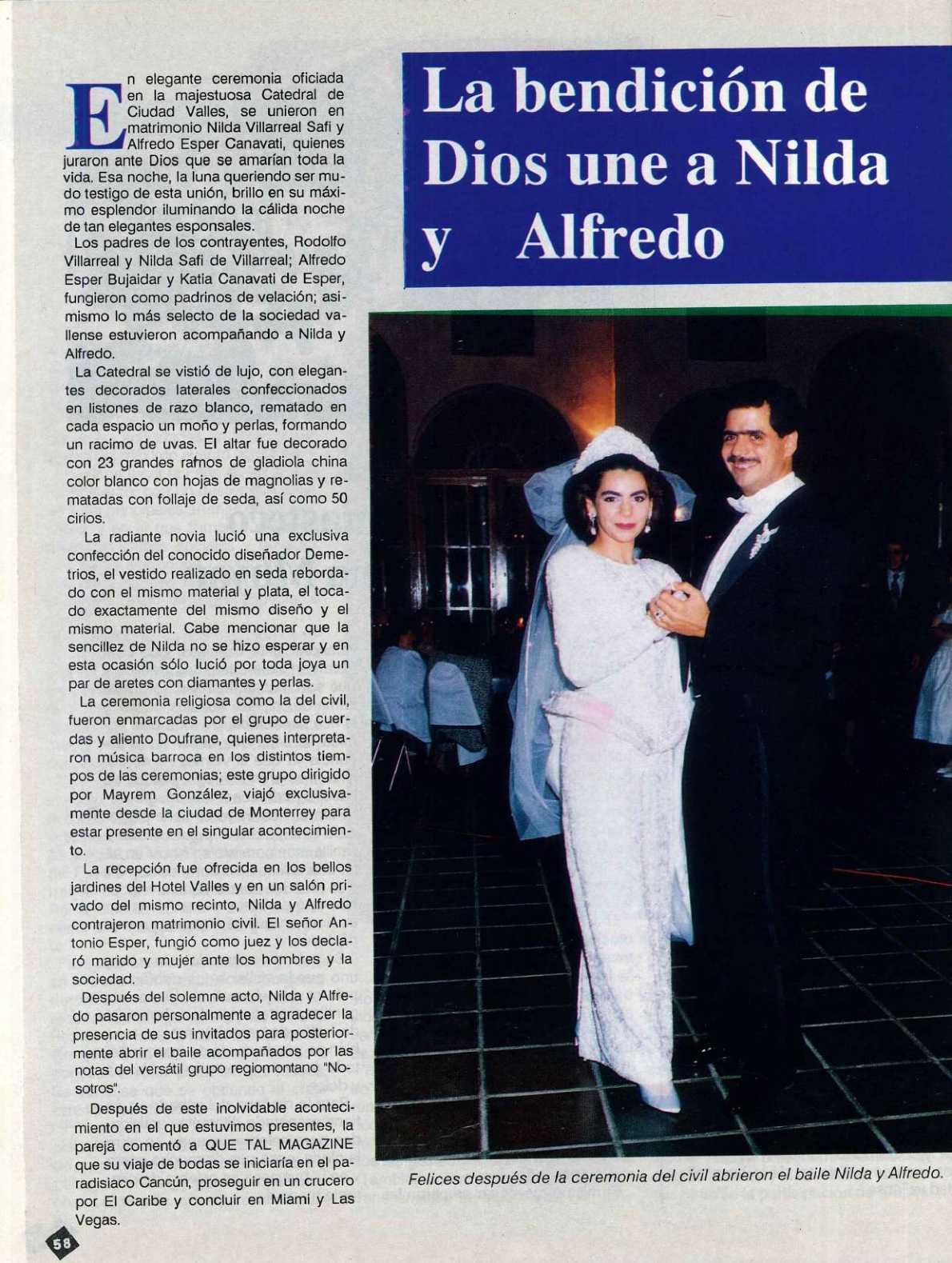 La bendición de Dios une a Nilda y Alfredo

En elegante ceremonia oficiada en la majestuosa Catedral de Ciudad Valles, se unieron en matrimonio Nilda Villarreal Safi y Alfredo Esper Canavati, quienes juraron ante Dios que se amarían toda la vida. Esa noche, la luna queriendo ser mudo testigo de esta unión, brillo en su máximo esplendor iluminando la cálida noche de tan elegantes esponsales.

Los padres de los contrayentes, Rodolfo Villarreal y Nilda Safi de Villarreal; Alfredo Esper Bujaidar y Katia Canavati de Esper, fungieron como padrinos de velación; asimismo lo más selecto de la sociedad vallense estuvieron acompañando a Nilda y Alfredo.

La Catedral se vistió de lujo, con elegantes decorados laterales confeccionados en listones de razo blanco, rematado en cada espacio un moño y perlas, formando un racimo de uvas. El altar fue decorado con 23 grandes ramos de gladiola china color blanco con hojas de magnolias y rematadas con follaje de seda, así como 50 cirios.

La radiante novia lució una exclusiva confección del conocido diseñador Demetrios, el vestido realizado en seda rebordado con el mismo material y plata, el tocado exactamente del mismo diseño y el mismo material. Cabe mencionar que la sencillez de Nilda no se hizo esperar y en esta ocasión sólo lució por toda joya un par de aretes con diamantes y perlas.

La ceremonia religiosa como la del civil, fueron enmarcadas por el grupo de cuerdas y aliento Doufrane, quienes interpretaron música barroca en los distintos tiempos de las ceremonias; este grupo dirigido por Mayrem González, viajó exclusivamente desde la ciudad de Monterrey para estar presente en el singular acontecimiento.

La recepción fue ofrecida en los bellos jardines del Hotel Valles y en un salón privado del mismo recinto, Nilda y Alfredo contrajeron matrimonio civil. El señor Antonio Esper, fungió como juez y los declaró marido y mujer ante los hombres y la sociedad.

Después del solemne acto, Nilda y Alfredo pasaron personalmente a agradecer la presencia de sus invitados para posteriormente abrir el baile acompañados por las notas del versátil grupo regiomontano "Nosotros".

Después de este inolvidable acontecimiento en el que estuvimos presentes, la pareja comentó a QUE TAL MAGAZINE que su viaje de bodas se iniciaría en el paradisiaco Cancún, proseguir en un crucero por El Caribe y concluir en Miami y Las Vegas.

Felices después de la ceremonia del civil abrieron el baile Nilda y Alfredo.

58